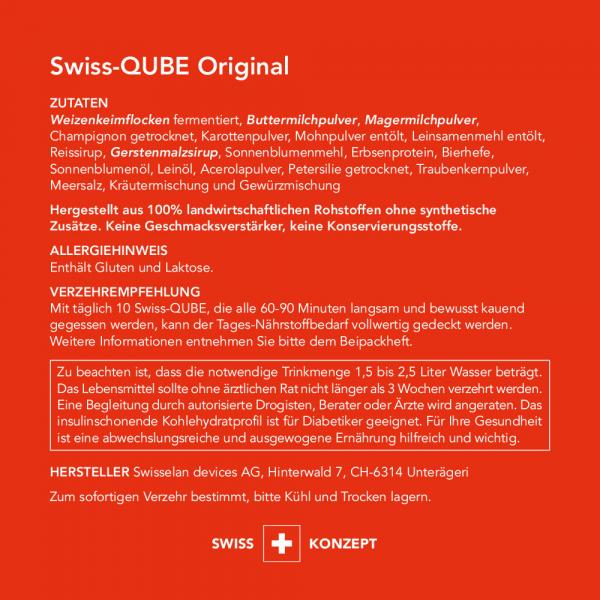 Swiss-QUBE Original

ZUTATEN
Weizenkeimflocken fermentiert, Buttermilchpulver, Magermilchpulver, Champignon getrocknet, Karottenpulver, Mohnpulver entölt, Leinsamenmehl entölt, Reissirup, Gerstenmalzsirup, Sonnenblumenmehl, Erbsenprotein, Bierhefe, Sonnenblumenöl, Leinöl, Acerolapulver, Petersilie getrocknet, Traubenkernpulver, Meersalz, Kräutermischung und Gewürzmischung

Hergestellt aus 100% landwirtschaftlichen Rohstoffen ohne synthetische Zusätze. Keine Geschmacksverstärker, keine Konservierungsstoffe.

ALLERGIEHINWEIS
Enthält Gluten und Laktose.

VERZEHREMPFEHLUNG
Mit täglich 10 Swiss-QUBE, die alle 60-90 Minuten langsam und bewusst kauend gegessen werden, kann der Tages-Nährstoffbedarf vollwertig gedeckt werden. Weitere Informationen entnehmen Sie bitte dem Beipackheft.

Zu beachten ist, dass die notwendige Trinkmenge 1,5 bis 2,5 Liter Wasser beträgt. Das Lebensmittel sollte ohne ärztlichen Rat nicht länger als 3 Wochen verzehrt werden. Eine Begleitung durch autorisierte Drogisten, Berater oder Ärzte wird angeraten. Das insulinschonende Kohlehydratprofil ist für Diabetiker geeignet. Für Ihre Gesundheit ist eine abwechslungsreiche und ausgewogene Ernährung hilfreich und wichtig.

HERSTELLER Swisselan devices AG, Hinterwald 7, CH-6314 Unterägeri

Zum sofortigen Verzehr bestimmt, bitte Kühl und Trocken lagern.

SWISS KONZEPT